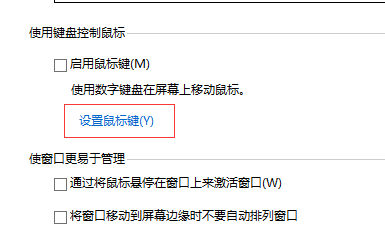 使用键盘控制鼠标

启用鼠标键(M)

使用数字键盘在屏幕上移动鼠标。

设置鼠标键(Y)

使窗口更易于管理

通过将鼠标悬停在窗口上来激活窗口(W)

将窗口移动到屏幕边缘时不要自动排列窗口